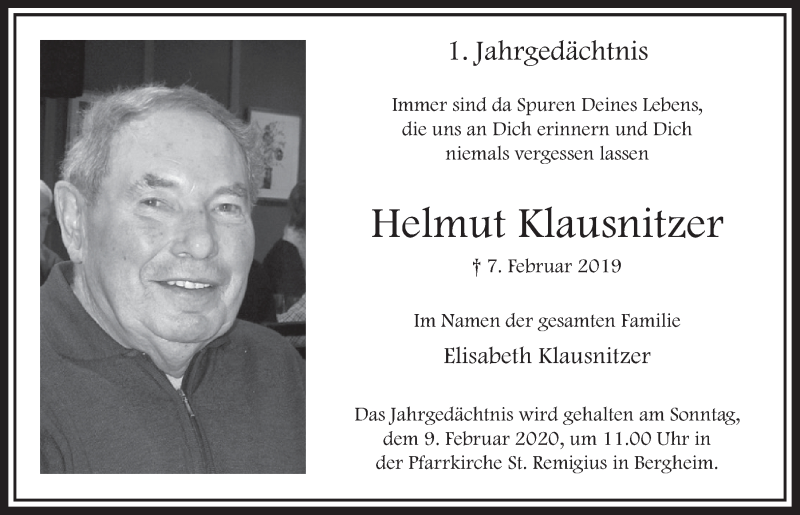 1. Jahrgedächtnis

Immer sind da Spuren Deines Lebens, die uns an Dich erinnern und Dich niemals vergessen lassen

Helmut Klausnitzer

† 7. Februar 2019

Im Namen der gesamten Familie

Elisabeth Klausnitzer

Das Jahrgedächtnis wird gehalten am Sonntag, dem 9. Februar 2020, um 11.00 Uhr in der Pfarrkirche St. Remigius in Bergheim.